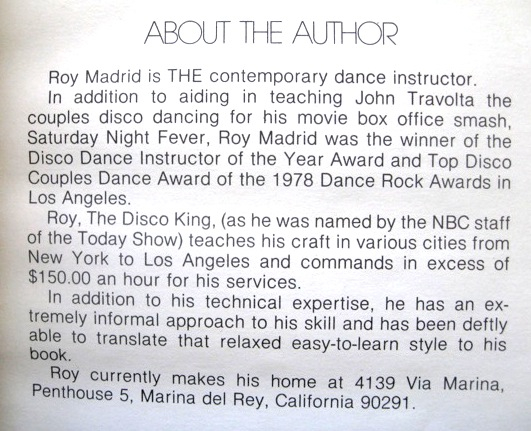 ABOUT THE AUTHOR

Roy Madrid is THE contemporary dance instructor.

In addition to aiding in teaching John Travolta the couples disco dancing for his movie box office smash, Saturday Night Fever, Roy Madrid was the winner of the Disco Dance Instructor of the Year Award and Top Disco Couples Dance Award of the 1978 Dance Rock Awards in Los Angeles.

Roy, The Disco King, (as he was named by the NBC staff of the Today Show) teaches his craft in various cities from New York to Los Angeles and commands in excess of $150.00 an hour for his services.

In addition to his technical expertise, he has an extremely informal approach to his skill and has been deftly able to translate that relaxed easy-to-learn style to his book.

Roy currently makes his home at 4139 Via Marina, Penthouse 5, Marina del Rey, California 90291.